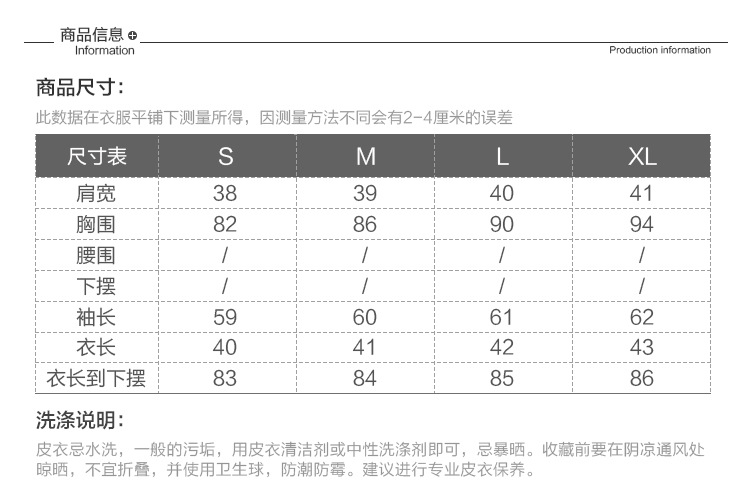 商品信息
Information

Production information

商品尺寸:

此数据在衣服平铺下测量所得，因测量方法不同会有2-4厘米的误差

| 尺寸表 | S | M | L | XL |
|---|---|---|---|---|
| 肩宽 | 38 | 39 | 40 | 41 |
| 胸围 | 82 | 86 | 90 | 94 |
| 腰围 | / | / | / | / |
| 下摆 | / | / | / | / |
| 袖长 | 59 | 60 | 61 | 62 |
| 衣长 | 40 | 41 | 42 | 43 |
| 衣长到下摆 | 83 | 84 | 85 | 86 |

洗涤说明:

皮衣忌水洗，一般的污垢，用皮衣清洁剂或中性洗涤剂即可，忌暴晒。收藏前要在阴凉通风处晾晒，不宜折叠，并使用卫生球，防潮防霉。建议进行专业皮衣保养。